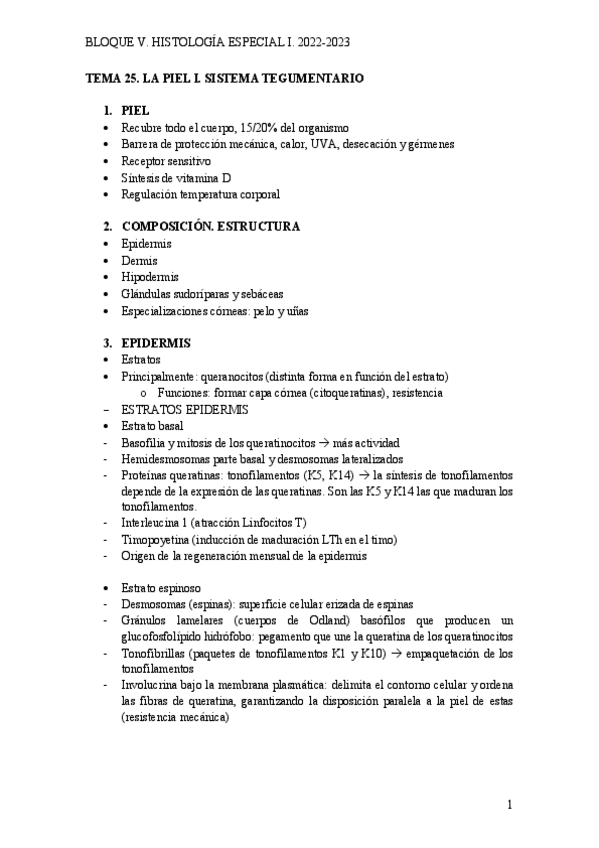 BLOQUE V. HISTOLOGÍA ESPECIAL I. 2022-2023

TEMA 25. LA PIEL I. SISTEMA TEGUMENTARIO

1. PIEL
• Recubre todo el cuerpo, 15/20% del organismo
• Barrera de protección mecánica, calor, UVA, desecación y gérmenes
• Receptor sensitivo
• Síntesis de vitamina D
• Regulación temperatura corporal

2. COMPOSICIÓN. ESTRUCTURA
• Epidermis
• Dermis
• Hipodermis
• Glándulas sudoríparas y sebáceas
• Especializaciones córneas: pelo y uñas

3. EPIDERMIS
• Estratos
• Principalmente: queranocitos (distinta forma en función del estrato)
o Funciones: formar capa córnea (citoqueratinas), resistencia
– ESTRATOS EPIDERMIS
• Estrato basal
- Basofilia y mitosis de los queratinocitos → más actividad
- Hemidesmosomas parte basal y desmosomas lateralizados
- Proteínas queratinas: tonofilamentos (K5, K14) → la síntesis de tonofilamentos depende de la expresión de las queratinas. Son las K5 y K14 las que maduran los tonofilamentos.
- Interleucina 1 (atracción Linfocitos T)
- Timopoyetina (inducción de maduración LTh en el timo)
- Origen de la regeneración mensual de la epidermis

• Estrato espinoso
- Desmosomas (espinas): superficie celular erizada de espinas
- Gránulos lamelares (cuerpos de Odland) basófilos que producen un glucofosfolípido hidrófobo: pegamento que une la queratina de los queratinocitos
- Tonofibrillas (paquetes de tonofilamentos K1 y K10) → empaquetación de los tonofilamentos
- Involucrina bajo la membrana plasmática: delimita el contorno celular y ordena las fibras de queratina, garantizando la disposición paralela a la piel de estas (resistencia mecánica)

1